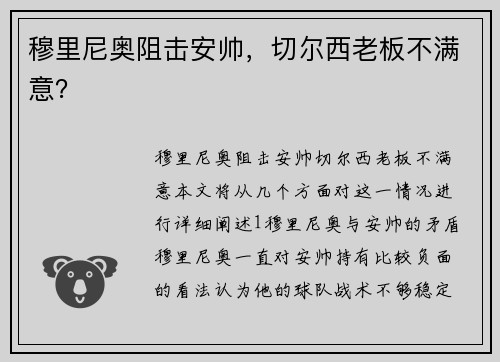 穆里尼奥阻击安帅，切尔西老板不满意？

穆里尼奥阻击安帅切尔西老板不满意本文将从几个方面对这一情况进行详细阐述1穆里尼奥与安帅的矛盾穆里尼奥一直对安帅持有比较负面的看法认为他的球队战术不够稳定